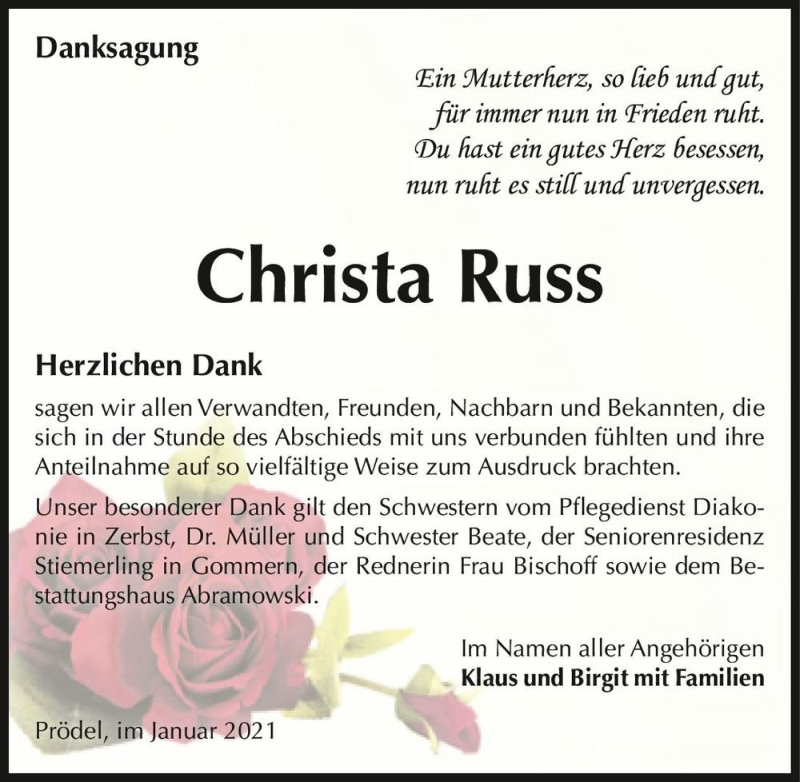 Danksagung

Ein Mutterherz, so lieb und gut,
für immer nun in Frieden ruht.
Du hast ein gutes Herz besessen,
nun ruht es still und unvergessen.

Christa Russ

Herzlichen Dank

sagen wir allen Verwandten, Freunden, Nachbarn und Bekannten, die sich in der Stunde des Abschieds mit uns verbunden fühlten und ihre Anteilnahme auf so vielfältige Weise zum Ausdruck brachten.

Unser besonderer Dank gilt den Schwestern vom Pflegedienst Diakonie in Zerbst, Dr. Müller und Schwester Beate, der Seniorenresidenz Stiemerling in Gommern, der Rednerin Frau Bischoff sowie dem Bestattungshaus Abramowski.

Im Namen aller Angehörigen
Klaus und Birgit mit Familien

Prödel, im Januar 2021